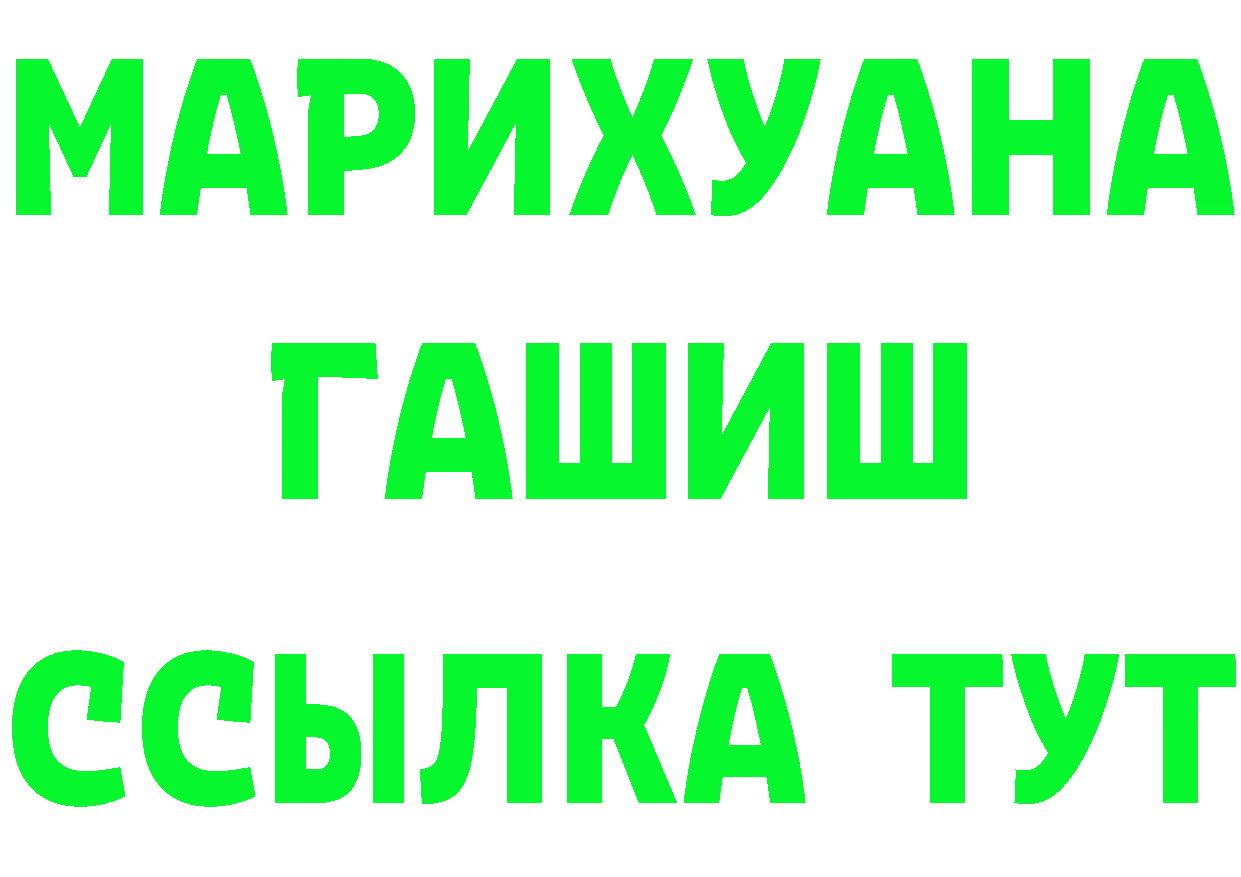 МАРИХУАНА
ГАШИШ
ССЫЛКА ТУТ